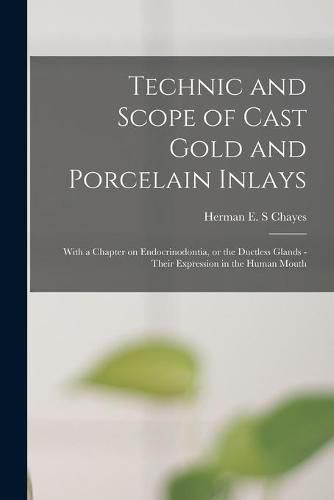 Technic and Scope of Cast Gold and Porcelain Inlays

Herman E. S Chayes

With a Chapter on Endocrinodontia, or the Ductless Glands - Their Expression in the Human Mouth